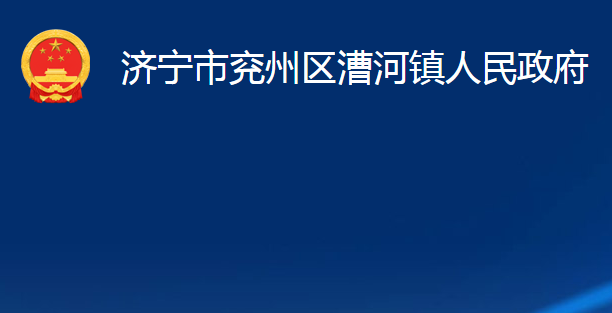 济宁市兖州区漕河镇人民政府